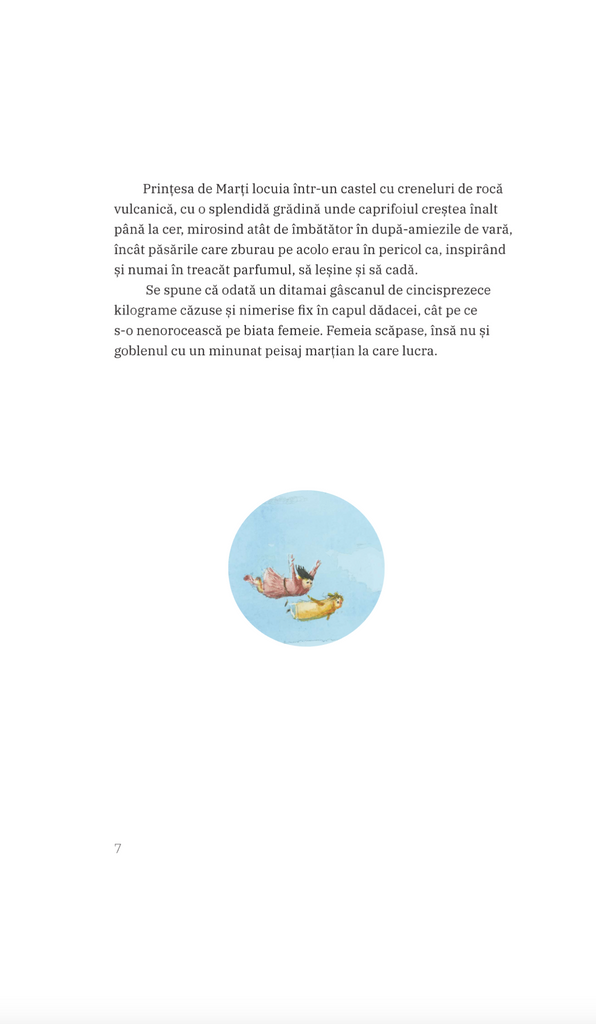 Prințesa de Marți locuia într-un castel cu creneluri de rocă vulcanică, cu o splendidă grădină unde caprifoiul creștea înalt până la cer, mirosind atât de îmbătător în după-amiezile de vară, încât păsările care zburau pe acolo erau în pericol ca, inspirând și numai în treacăt parfumul, să leșine și să cadă.

Se spune că odată un ditamai gâscanul de cincisprezece kilograme căzuse și nimerise fix în capul dădacei, cât pe ce s-o nenorocească pe biata femeie. Femeia scăpase, însă nu și goblenul cu un minunat peisaj marțian la care lucra.

7